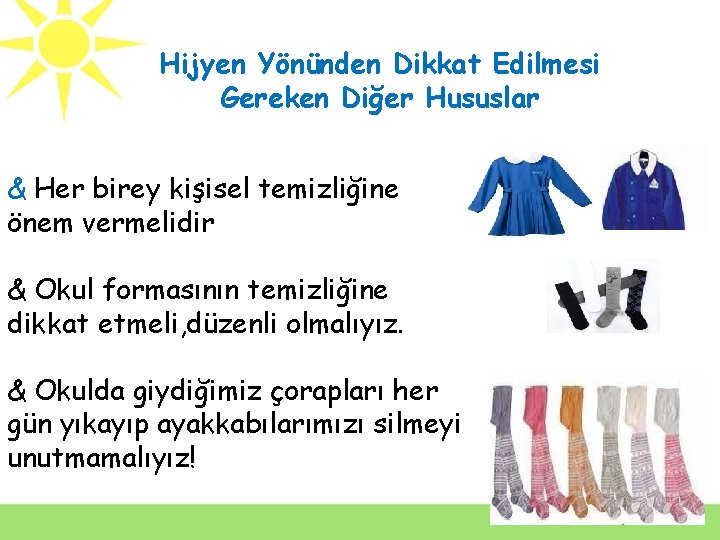 Hijyen Yönünden Dikkat Edilmesi Gereken Diğer Hususlar

& Her birey kişisel temizliğine önem vermelidir

& Okul formasının temizliğine dikkat etmeli,düzenli olmalıyız.

& Okulda giydiğimiz çorapları her gün yıkayıp ayakkabılarımızı silmeyi unutmamalıyız!